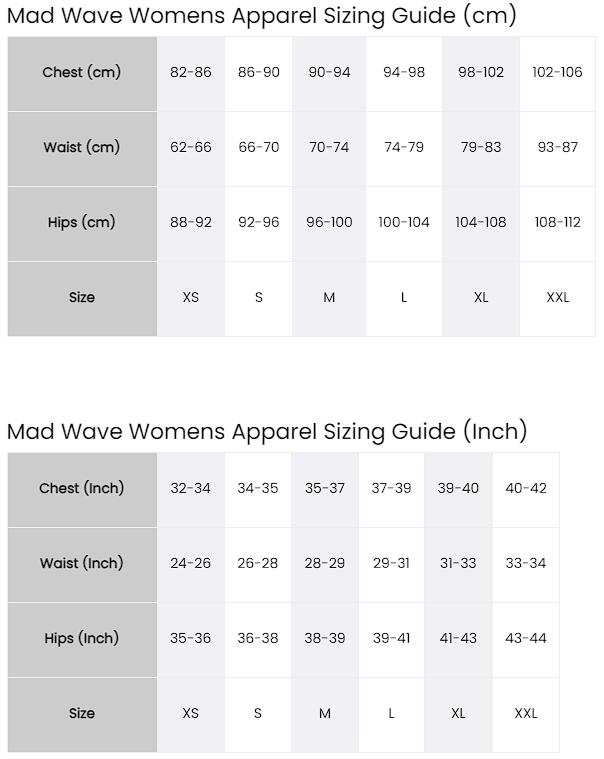 Mad Wave Womens Apparel Sizing Guide (cm)

| Chest (cm) | 82-86 | 86-90 | 90-94 | 94-98 | 98-102 | 102-106 |
|---|---|---|---|---|---|---|
| Waist (cm) | 62-66 | 66-70 | 70-74 | 74-79 | 79-83 | 93-87 |
| Hips (cm) | 88-92 | 92-96 | 96-100 | 100-104 | 104-108 | 108-112 |
| Size | XS | S | M | L | XL | XXL |

Mad Wave Womens Apparel Sizing Guide (Inch)

| Chest (Inch) | 32-34 | 34-35 | 35-37 | 37-39 | 39-40 | 40-42 |
|---|---|---|---|---|---|---|
| Waist (Inch) | 24-26 | 26-28 | 28-29 | 29-31 | 31-33 | 33-34 |
| Hips (Inch) | 35-36 | 36-38 | 38-39 | 39-41 | 41-43 | 43-44 |
| Size | XS | S | M | L | XL | XXL |